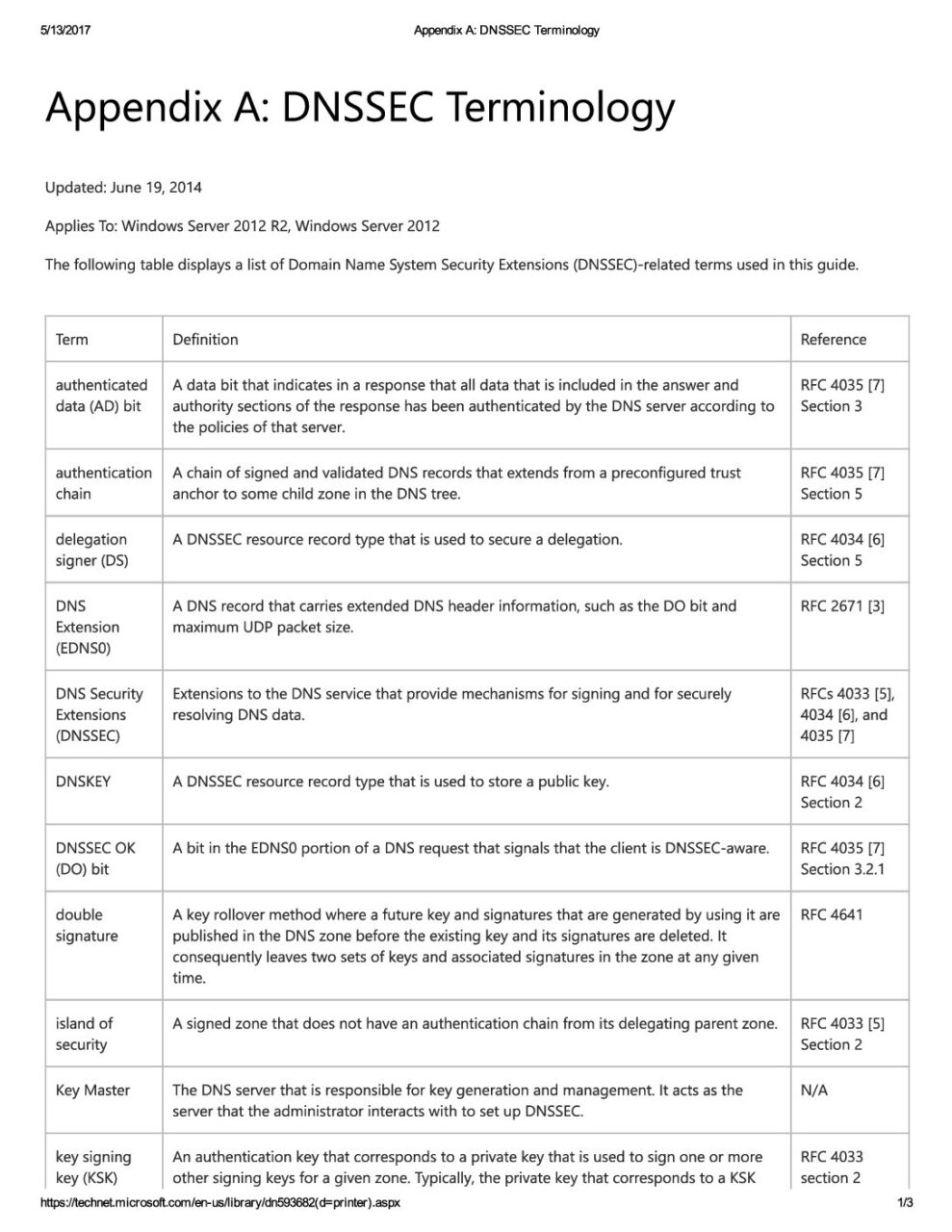 5/13/2017 Appendix A: DNSSEC Terminology

Appendix A: DNSSEC Terminology

Updated: June 19, 2014

Applies To: Windows Server 2012 R2, Windows Server 2012

The following table displays a list of Domain Name System Security Extensions (DNSSEC)-related terms used in this guide.

| Term | Definition | Reference |
|---|---|---|
| authenticated data (AD) bit | A data bit that indicates in a response that all data that is included in the answer and authority sections of the response has been authenticated by the DNS server according to the policies of that server. | RFC 4035 [7] Section 3 |
| authentication chain | A chain of signed and validated DNS records that extends from a preconfigured trust anchor to some child zone in the DNS tree. | RFC 4035 [7] Section 5 |
| delegation signer (DS) | A DNSSEC resource record type that is used to secure a delegation. | RFC 4034 [6] Section 5 |
| DNS Extension (EDNS0) | A DNS record that carries extended DNS header information, such as the DO bit and maximum UDP packet size. | RFC 2671 [3] |
| DNS Security Extensions (DNSSEC) | Extensions to the DNS service that provide mechanisms for signing and for securely resolving DNS data. | RFCs 4033 [5], 4034 [6], and 4035 [7] |
| DNSKEY | A DNSSEC resource record type that is used to store a public key. | RFC 4034 [6] Section 2 |
| DNSSEC OK (DO) bit | A bit in the EDNS0 portion of a DNS request that signals that the client is DNSSEC-aware. | RFC 4035 [7] Section 3.2.1 |
| double signature | A key rollover method where a future key and signatures that are generated by using it are published in the DNS zone before the existing key and its signatures are deleted. It consequently leaves two sets of keys and associated signatures in the zone at any given time. | RFC 4641 |
| island of security | A signed zone that does not have an authentication chain from its delegating parent zone. | RFC 4033 [5] Section 2 |
| Key Master | The DNS server that is responsible for key generation and management. It acts as the server that the administrator interacts with to set up DNSSEC. | N/A |
| key signing key (KSK) | An authentication key that corresponds to a private key that is used to sign one or more other signing keys for a given zone. Typically, the private key that corresponds to a KSK | RFC 4033 section 2 |

https://technet.microsoft.com/en-us/library/dn593682(d=printer).aspx 1/3